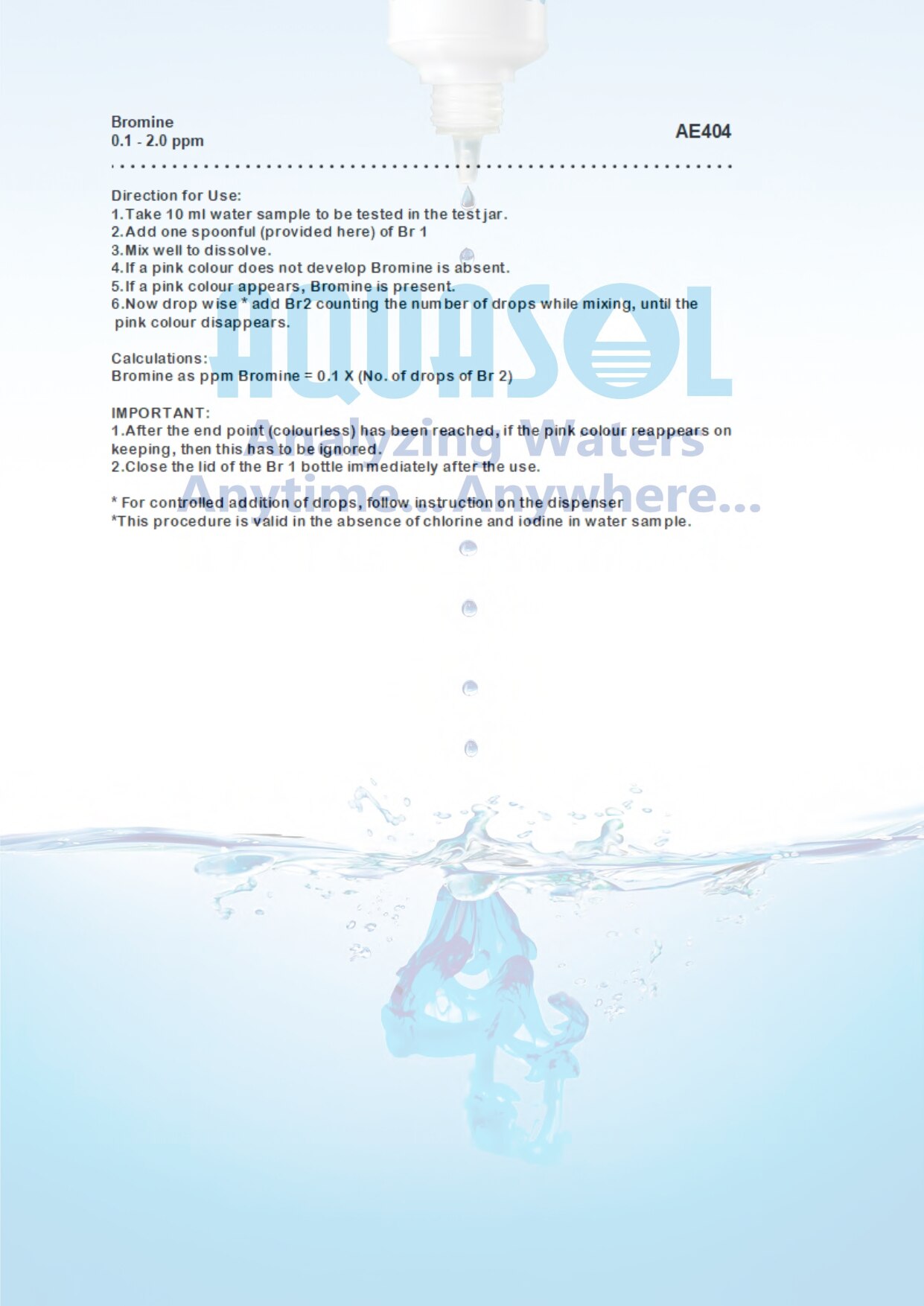 Bromine
0.1 - 2.0 ppm

AE404

Direction for Use:
1.Take 10 ml water sample to be tested in the test jar.
2.Add one spoonful (provided here) of Br 1
3.Mix well to dissolve.
4.If a pink colour does not develop Bromine is absent.
5.If a pink colour appears, Bromine is present.
6.Now drop wise * add Br2 counting the number of drops while mixing, until the pink colour disappears.

Calculations:
Bromine as ppm Bromine = 0.1 X (No. of drops of Br 2)

IMPORTANT:
1.After the end point (colourless) has been reached, if the pink colour reappears on keeping, then this has to be ignored.
2.Close the lid of the Br 1 bottle immediately after the use.

* For controlled addition of drops, follow instruction on the dispenser
*This procedure is valid in the absence of chlorine and iodine in water sample.

AQUASOL
Analyzing Waters
Anytime... Anywhere...